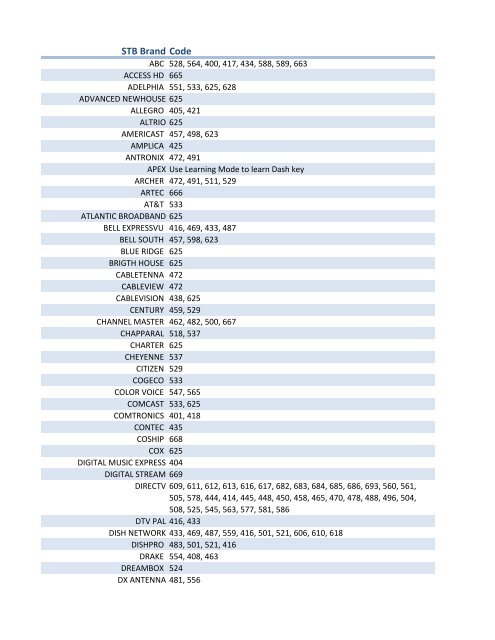 | STB Brand | Code |
|---|---|
| ABC | 528, 564, 400, 417, 434, 588, 589, 663 |
| ACCESS HD | 665 |
| ADELPHIA | 551, 533, 625, 628 |
| ADVANCED NEWHOUSE | 625 |
| ALLEGRO | 405, 421 |
| ALTRIO | 625 |
| AMERICAST | 457, 498, 623 |
| AMPLICA | 425 |
| ANTRONIX | 472, 491 |
| APEX | Use Learning Mode to learn Dash key |
| ARCHER | 472, 491, 511, 529 |
| ARTEC | 666 |
| AT&T | 533 |
| ATLANTIC BROADBAND | 625 |
| BELL EXPRESSVU | 416, 469, 433, 487 |
| BELL SOUTH | 457, 598, 623 |
| BLUE RIDGE | 625 |
| BRIGTH HOUSE | 625 |
| CABLETENNA | 472 |
| CABLEVIEW | 472 |
| CABLEVISION | 438, 625 |
| CENTURY | 459, 529 |
| CHANNEL MASTER | 462, 482, 500, 667 |
| CHAPPARAL | 518, 537 |
| CHARTER | 625 |
| CHEYENNE | 537 |
| CITIZEN | 529 |
| COGECO | 533 |
| COLOR VOICE | 547, 565 |
| COMCAST | 533, 625 |
| COMTRONICS | 401, 418 |
| CONTEC | 435 |
| COSHIP | 668 |
| COX | 625 |
| DIGITAL MUSIC EXPRESS | 404 |
| DIGITAL STREAM | 669 |
| DIRECTV | 609, 611, 612, 613, 616, 617, 682, 683, 684, 685, 686, 693, 560, 561, 505, 578, 444, 414, 445, 448, 450, 458, 465, 470, 478, 488, 496, 504, 508, 525, 545, 563, 577, 581, 586 |
| DTV PAL | 416, 433 |
| DISH NETWORK | 433, 469, 487, 559, 416, 501, 521, 606, 610, 618 |
| DISHPRO | 483, 501, 521, 416 |
| DRAKE | 554, 408, 463 |
| DREAMBOX | 524 |
| DX ANTENNA | 481, 556 |